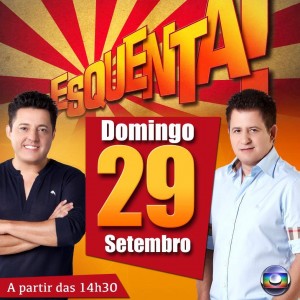 ESQUENTA!

Domingo
29
Setembro

A partir das 14h30